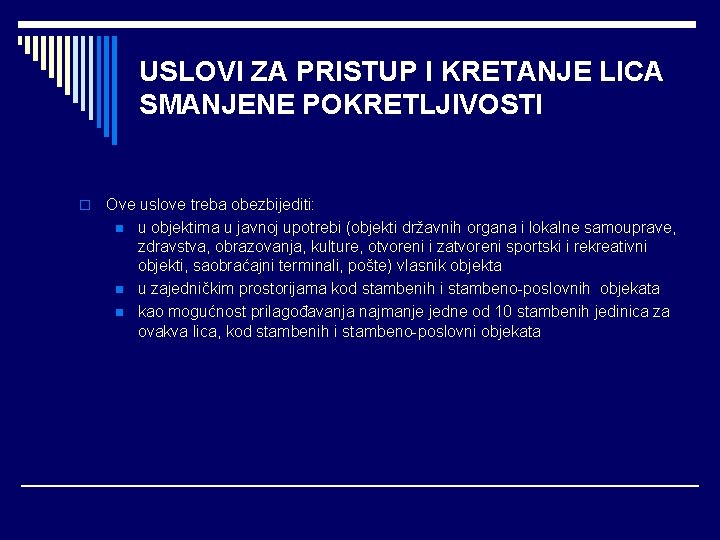 USLOVI ZA PRISTUP I KRETANJE LICA SMANJENE POKRETLJIVOSTI

Ove uslove treba obezbijediti:

u objektima u javnoj upotrebi (objekti državnih organa i lokalne samouprave, zdravstva, obrazovanja, kulture, otvoreni i zatvoreni sportski i rekreativni objekti, saobraćajni terminali, pošte) vlasnik objekta

u zajedničkim prostorijama kod stambenih i stambeno-poslovnih objekata

kao mogućnost prilagođavanja najmanje jedne od 10 stambenih jedinica za ovakva lica, kod stambenih i stambeno-poslovni objekata